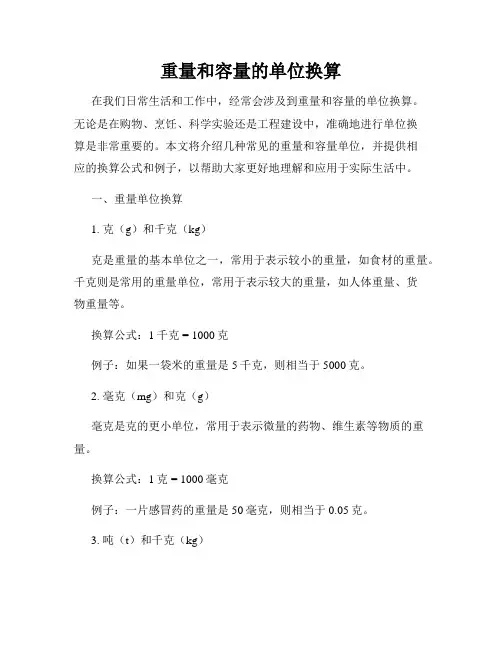 重量和容量的单位换算

在我们日常生活和工作中，经常会涉及到重量和容量的单位换算。无论是在购物、烹饪、科学实验还是工程建设中，准确地进行单位换算是非常重要的。本文将介绍几种常见的重量和容量单位，并提供相应的换算公式和例子，以帮助大家更好地理解和应用于实际生活中。

一、重量单位换算

1. 克（g）和千克（kg）

克是重量的基本单位之一，常用于表示较小的重量，如食材的重量。千克则是常用的重量单位，常用于表示较大的重量，如人体重量、货物重量等。

换算公式：1 千克 = 1000 克

例子：如果一袋米的重量是 5 千克，则相当于 5000 克。

2. 毫克（mg）和克（g）

毫克是克的更小单位，常用于表示微量的药物、维生素等物质的重量。

换算公式：1 克 = 1000 毫克

例子：一片感冒药的重量是 50 毫克，则相当于 0.05 克。

3. 吨（t）和千克（kg）